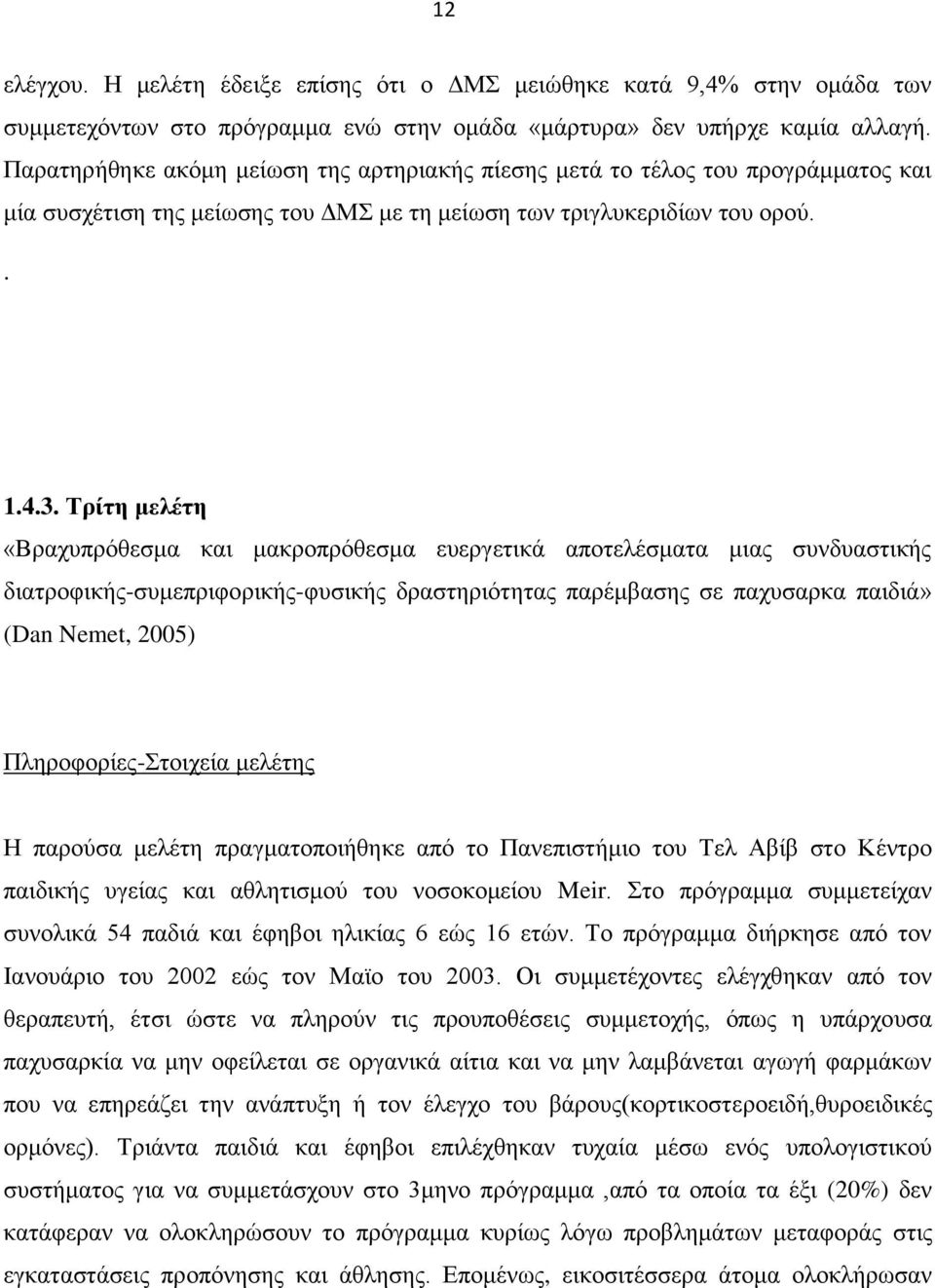 12

ελέγχου. Η μελέτη έδειξε επίσης ότι ο ΔΜΣ μειώθηκε κατά 9,4% στην ομάδα των συμμετεχόντων στο πρόγραμμα ενώ στην ομάδα «μάρτυρα» δεν υπήρχε καμία αλλαγή. Παρατηρήθηκε ακόμη μείωση της αρτηριακής πίεσης μετά το τέλος του προγράμματος και μία συσχέτιση της μείωσης του ΔΜΣ με τη μείωση των τριγλυκεριδίων του ορού.

.

1.4.3. Τρίτη μελέτη

«Βραχυπρόθεσμα και μακροπρόθεσμα ευεργετικά αποτελέσματα μιας συνδυαστικής διατροφικής-συμεπριφορικής-φυσικής δραστηριότητας παρέμβασης σε παχυσαρκα παιδιά» (Dan Nemet, 2005)

Πληροφορίες-Στοιχεία μελέτης

Η παρούσα μελέτη πραγματοποιήθηκε από το Πανεπιστήμιο του Τελ Αβίβ στο Κέντρο παιδικής υγείας και αθλητισμού του νοσοκομείου Meir. Στο πρόγραμμα συμμετείχαν συνολικά 54 παδιά και έφηβοι ηλικίας 6 εώς 16 ετών. Το πρόγραμμα διήρκησε από τον Ιανουάριο του 2002 εώς τον Μαϊο του 2003. Οι συμμετέχοντες ελέγχθηκαν από τον θεραπευτή, έτσι ώστε να πληρούν τις προυποθέσεις συμμετοχής, όπως η υπάρχουσα παχυσαρκία να μην οφείλεται σε οργανικά αίτια και να μην λαμβάνεται αγωγή φαρμάκων που να επηρεάζει την ανάπτυξη ή τον έλεγχο του βάρους(κορτικοστεροειδή,θυροειδικές ορμόνες). Τριάντα παιδιά και έφηβοι επιλέχθηκαν τυχαία μέσω ενός υπολογιστικού συστήματος για να συμμετάσχουν στο 3μηνο πρόγραμμα ,από τα οποία τα έξι (20%) δεν κατάφεραν να ολοκληρώσουν το πρόγραμμα κυρίως λόγω προβλημάτων μεταφοράς στις εγκαταστάσεις προπόνησης και άθλησης. Επομένως, εικοσιτέσσερα άτομα ολοκλήρωσαν